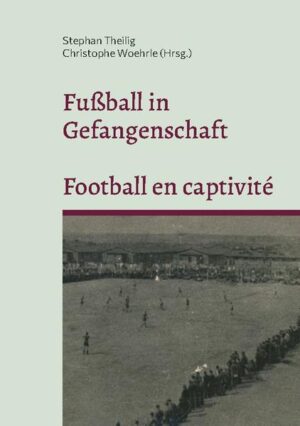 Stephan Theilig
Christophe Woehrle (Hrsg.)

Fußball in Gefangenschaft

Football en captivité